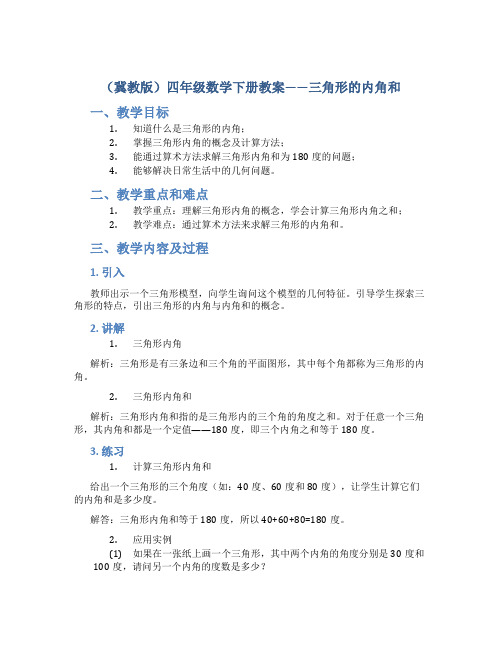 （冀教版）四年级数学下册教案——三角形的内角和

一、教学目标

1. 知道什么是三角形的内角；
2. 掌握三角形内角的概念及计算方法；
3. 能通过算术方法求解三角形内角和为 180 度的问题；
4. 能够解决日常生活中的几何问题。

二、教学重点和难点

1. 教学重点：理解三角形内角的概念，学会计算三角形内角之和；
2. 教学难点：通过算术方法来求解三角形的内角和。

三、教学内容及过程

1. 引入

教师出示一个三角形模型，向学生询问这个模型的几何特征。引导学生探索三角形的特点，引出三角形的内角与内角和的概念。

2. 讲解

1. 三角形内角

解析：三角形是有三条边和三个角的平面图形，其中每个角都称为三角形的内角。

2. 三角形内角和

解析：三角形内角和指的是三角形内的三个角的角度之和。对于任意一个三角形，其内角和都是一个定值——180 度，即三个内角之和等于 180 度。

3. 练习

1. 计算三角形内角和

给出一个三角形的三个角度（如：40 度、60 度和 80 度），让学生计算它们的内角和是多少度。

解答：三角形内角和等于 180 度，所以 40+60+80=180 度。

2. 应用实例

(1) 如果在一张纸上画一个三角形，其中两个内角的角度分别是 30 度和 100 度，请问另一个内角的度数是多少？